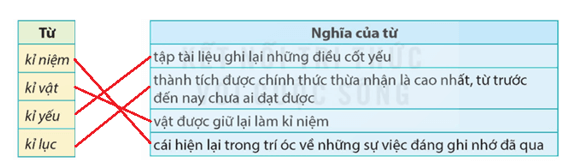 | Từ |
|---|
| kỉ niệm |
| kỉ vật |
| kỉ yếu |
| kỉ lục |

| Nghĩa của từ |
|---|
| tập tài liệu ghi lại những điều cốt yếu |
| thành tích được chính thức thừa nhận là cao nhất, từ trước đến nay chưa ai đạt được |
| vật được giữ lại làm kỉ niệm |
| cái hiện lại trong trí óc về những sự việc đáng ghi nhớ đã qua |

KẾT NỐI TRI THỨC VỚI CUỘC SỐNG